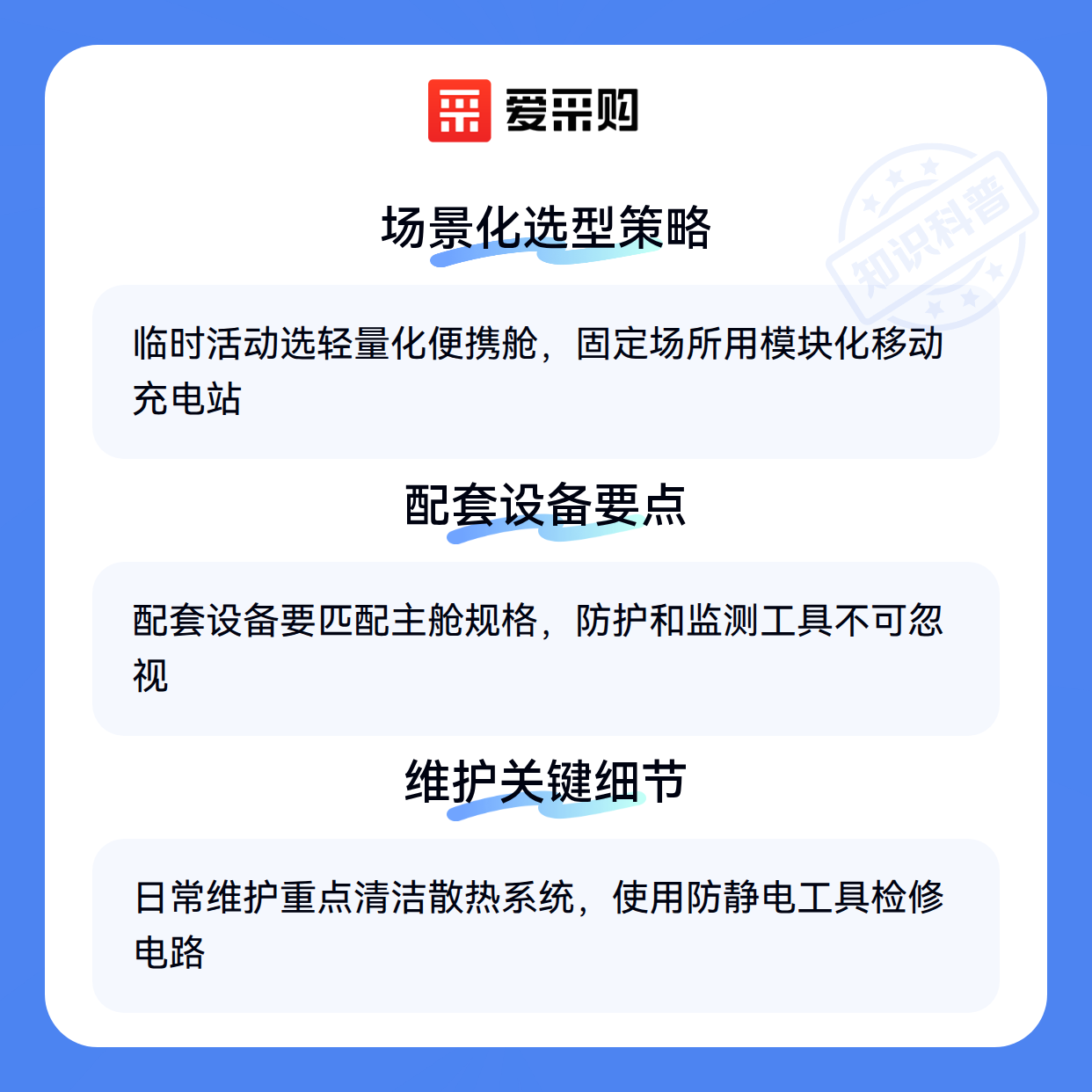 爱采购

场景化选型策略

临时活动选轻量化便携舱，固定场所用模块化移动充电站

配套设备要点

配套设备要匹配主舱规格，防护和监测工具不可忽视

维护关键细节

日常维护重点清洁散热系统，使用防静电工具检修电路

知识科普